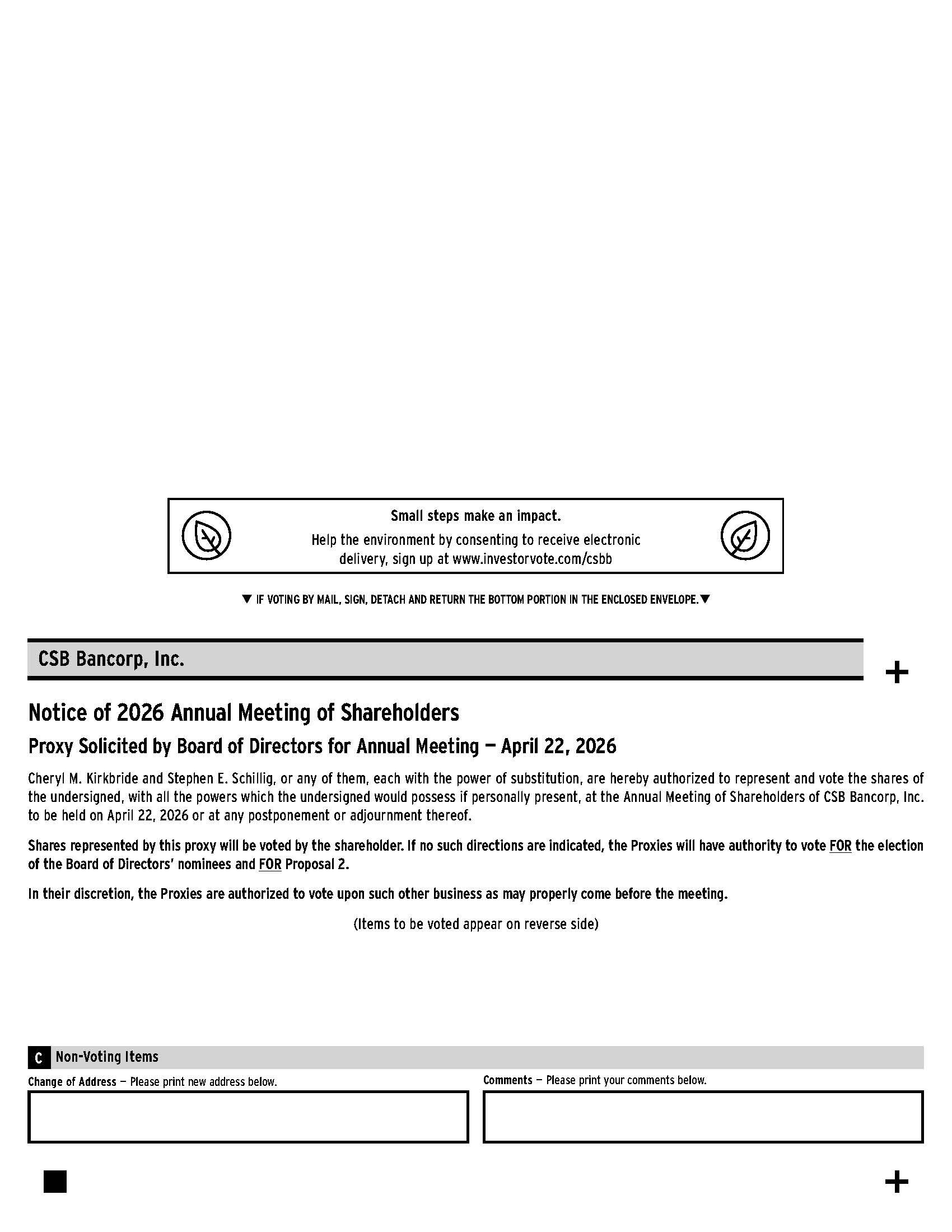 Small steps make an impact.

Help the environment by consenting to receive electronic delivery, sign up at www.investorvote.com/csbb

▼ IF VOTING BY MAIL, SIGN, DETACH AND RETURN THE BOTTOM PORTION IN THE ENCLOSED ENVELOPE. ▼

CSB Bancorp, Inc.

+

Notice of 2026 Annual Meeting of Shareholders

Proxy Solicited by Board of Directors for Annual Meeting — April 22, 2026

Cheryl M. Kirkbride and Stephen E. Schillig, or any of them, each with the power of substitution, are hereby authorized to represent and vote the shares of the undersigned, with all the powers which the undersigned would possess if personally present, at the Annual Meeting of Shareholders of CSB Bancorp, Inc. to be held on April 22, 2026 or at any postponement or adjournment thereof.

Shares represented by this proxy will be voted by the shareholder. If no such directions are indicated, the Proxies will have authority to vote FOR the election of the Board of Directors' nominees and FOR Proposal 2.

In their discretion, the Proxies are authorized to vote upon such other business as may properly come before the meeting.

(Items to be voted appear on reverse side)

C Non-Voting Items

Change of Address — Please print new address below.

Comments — Please print your comments below.

+